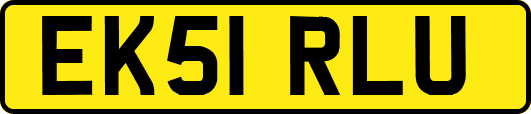 EK51 RLU